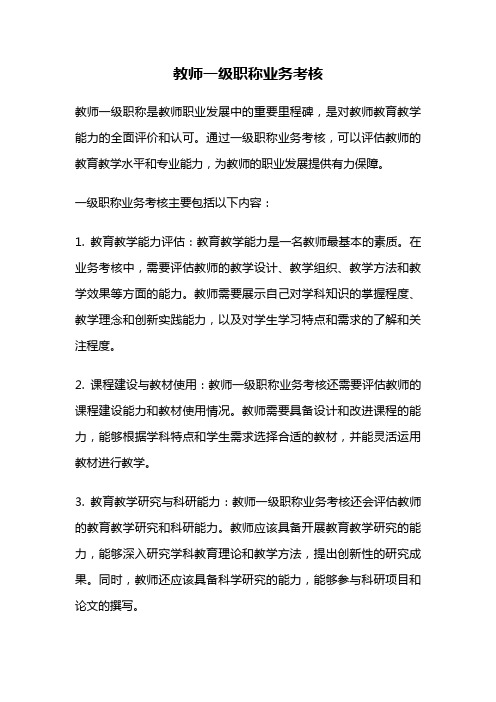 教师一级职称业务考核

教师一级职称是教师职业发展中的重要里程碑，是对教师教育教学能力的全面评价和认可。通过一级职称业务考核，可以评估教师的教育教学水平和专业能力，为教师的职业发展提供有力保障。

一级职称业务考核主要包括以下内容：

1. 教育教学能力评估：教育教学能力是一名教师最基本的素质。在业务考核中，需要评估教师的教学设计、教学组织、教学方法和教学效果等方面的能力。教师需要展示自己对学科知识的掌握程度、教学理念和创新实践能力，以及对学生学习特点和需求的了解和关注程度。

2. 课程建设与教材使用：教师一级职称业务考核还需要评估教师的课程建设能力和教材使用情况。教师需要具备设计和改进课程的能力，能够根据学科特点和学生需求选择合适的教材，并能灵活运用教材进行教学。

3. 教育教学研究与科研能力：教师一级职称业务考核还会评估教师的教育教学研究和科研能力。教师应该具备开展教育教学研究的能力，能够深入研究学科教育理论和教学方法，提出创新性的研究成果。同时，教师还应该具备科学研究的能力，能够参与科研项目和论文的撰写。